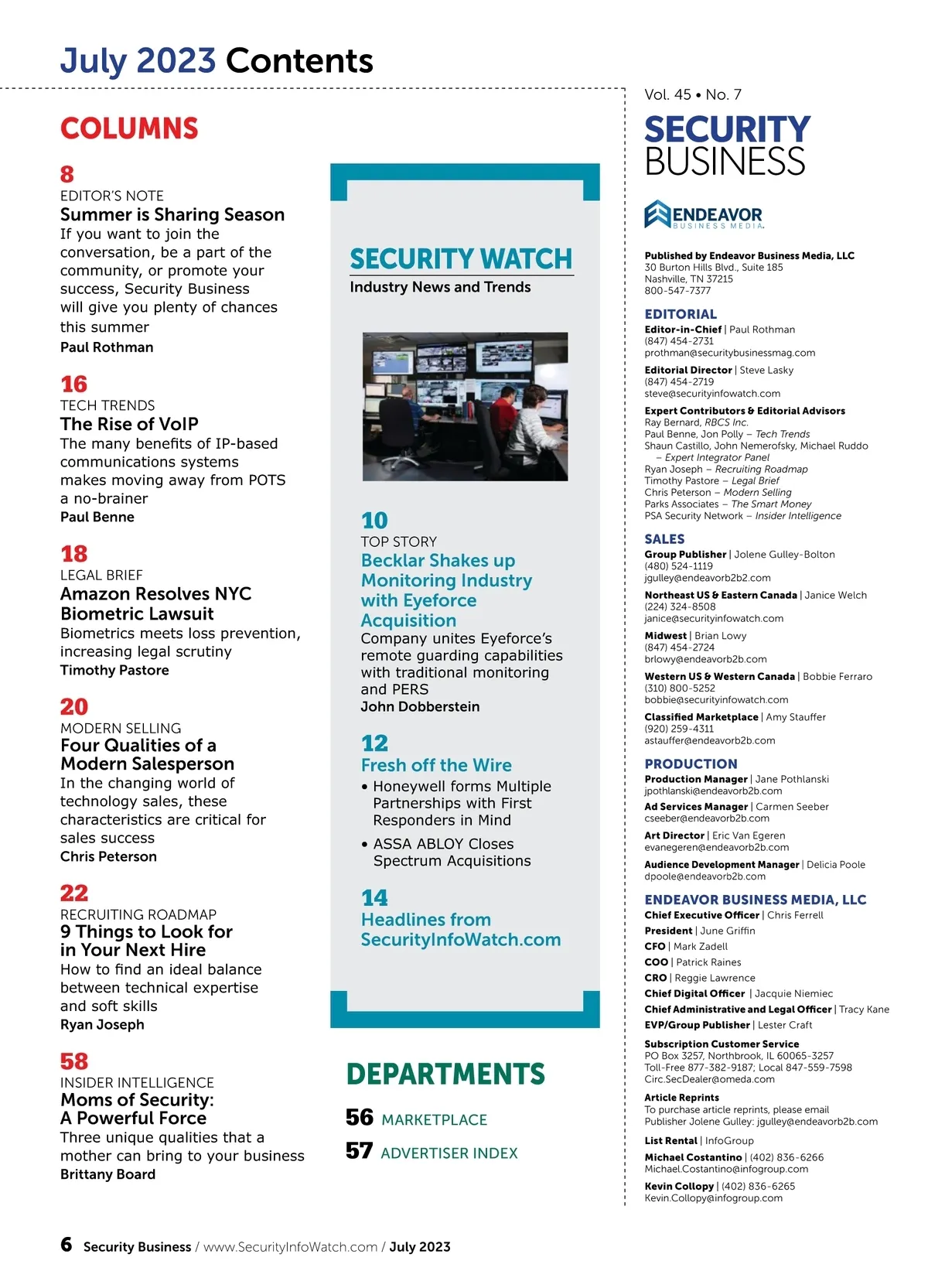 July 2023 Contents

COLUMNS

8
EDITOR'S NOTE
Summer is Sharing Season
If you want to join the conversation, be a part of the community, or promote your success, Security Business will give you plenty of chances this summer
Paul Rothman

16
TECH TRENDS
The Rise of VoIP
The many benefits of IP-based communications systems makes moving away from POTS a no-brainer
Paul Benne

18
LEGAL BRIEF
Amazon Resolves NYC Biometric Lawsuit
Biometrics meets loss prevention, increasing legal scrutiny
Timothy Pastore

20
MODERN SELLING
Four Qualities of a Modern Salesperson
In the changing world of technology sales, these characteristics are critical for sales success
Chris Peterson

22
RECRUITING ROADMAP
9 Things to Look for in Your Next Hire
How to find an ideal balance between technical expertise and soft skills
Ryan Joseph

58
INSIDER INTELLIGENCE
Moms of Security: A Powerful Force
Three unique qualities that a mother can bring to your business
Brittany Board

SECURITY WATCH
Industry News and Trends

10
TOP STORY
Becklar Shakes up Monitoring Industry with Eyeforce Acquisition
Company unites Eyeforce's remote guarding capabilities with traditional monitoring and PERS
John Dobberstein

12
Fresh off the Wire
• Honeywell forms Multiple Partnerships with First Responders in Mind
• ASSA ABLOY Closes Spectrum Acquisitions

14
Headlines from SecurityInfoWatch.com

DEPARTMENTS
56 MARKETPLACE
57 ADVERTISER INDEX

Vol. 45 • No. 7
SECURITY BUSINESS

ENDEAVOR BUSINESS MEDIA.

Published by Endeavor Business Media, LLC
30 Burton Hills Blvd., Suite 185
Nashville, TN 37215
800-547-7377

EDITORIAL
Editor-in-Chief | Paul Rothman
(847) 454-2731
prothman@securitybusinessmag.com
Editorial Director | Steve Lasky
(847) 454-2719
steve@securityinfowatch.com
Expert Contributors & Editorial Advisors
Ray Bernard, RBCS Inc.
Paul Benne, Jon Polly – Tech Trends
Shaun Castillo, John Nemerofsky, Michael Ruddo – Expert Integrator Panel
Ryan Joseph – Recruiting Roadmap
Timothy Pastore – Legal Brief
Chris Peterson – Modern Selling
Parks Associates – The Smart Money
PSA Security Network – Insider Intelligence

SALES
Group Publisher | Jolene Gulley-Bolton
(480) 524-1119
jgulley@endeavorb2b2.com
Northeast US & Eastern Canada | Janice Welch
(224) 324-8508
janice@securityinfowatch.com
Midwest | Brian Lowy
(847) 454-2724
brlowy@endeavorb2b.com
Western US & Western Canada | Bobbie Ferraro
(310) 800-5252
bobbie@securityinfowatch.com
Classified Marketplace | Amy Stauffer
(920) 259-4311
astauffer@endeavorb2b.com

PRODUCTION
Production Manager | Jane Pothlanski
jpothlanski@endeavorb2b.com
Ad Services Manager | Carmen Seeber
cseeber@endeavorb2b.com
Art Director | Eric Van Egeren
evanegeren@endeavorb2b.com
Audience Development Manager | Delicia Poole
dpoole@endeavorb2b.com

ENDEAVOR BUSINESS MEDIA, LLC
Chief Executive Officer | Chris Ferrell
President | June Griffin
CFO | Mark Zadell
COO | Patrick Raines
CRO | Reggie Lawrence
Chief Digital Officer | Jacquie Niemiec
Chief Administrative and Legal Officer | Tracy Kane
EVP/Group Publisher | Lester Craft

Subscription Customer Service
PO Box 3257, Northbrook, IL 60065-3257
Toll-Free 877-382-9187; Local 847-559-7598
Circ.SecDealer@omeda.com

Article Reprints
To purchase article reprints, please email Publisher Jolene Gulley: jgulley@endeavorb2b.com

List Rental | InfoGroup
Michael Costantino | (402) 836-6266
Michael.Costantino@infogroup.com
Kevin Collopy | (402) 836-6265
Kevin.Collopy@infogroup.com

6 Security Business / www.SecurityInfoWatch.com / July 2023